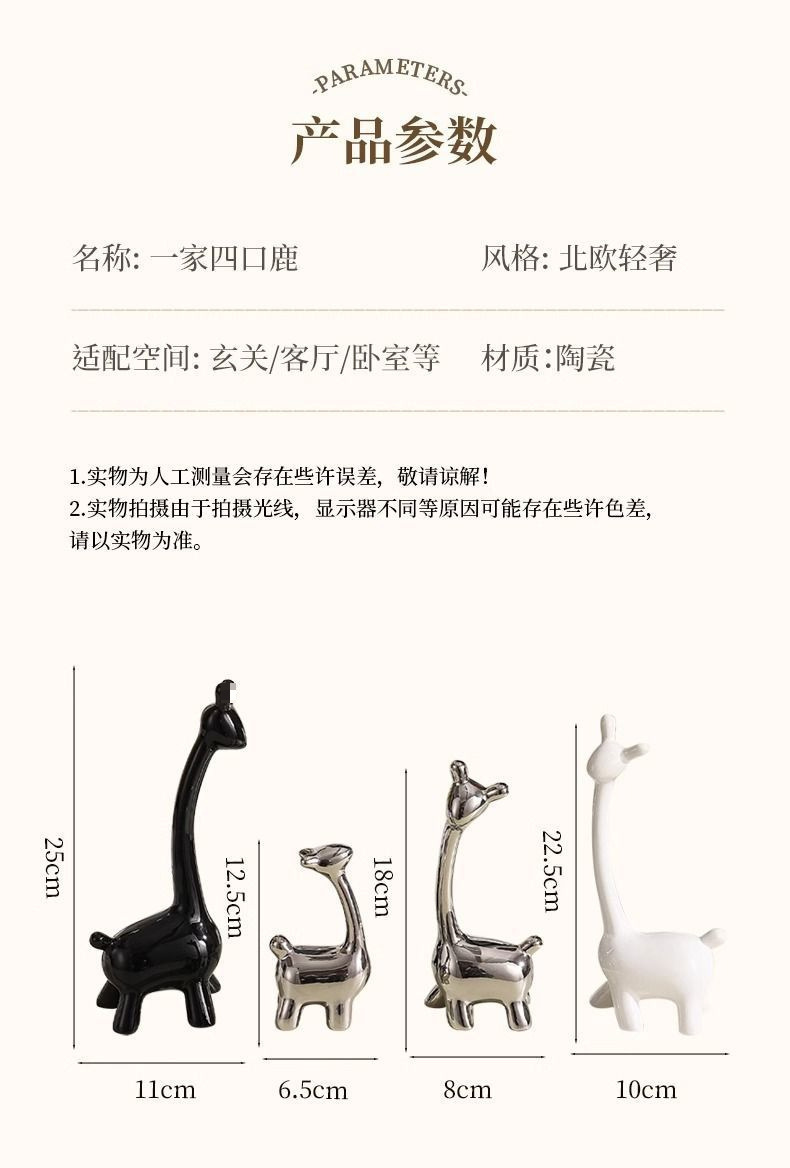 -PARAMETERS-

产品参数

名称: 一家四口鹿

风格: 北欧轻奢

适配空间: 玄关/客厅/卧室等

材质:陶瓷

1.实物为人工测量会存在些许误差，敬请谅解!

2.实物拍摄由于拍摄光线，显示器不同等原因可能存在些许色差，请以实物为准。

25cm

12.5cm

18cm

22.5cm

11cm

6.5cm

8cm

10cm